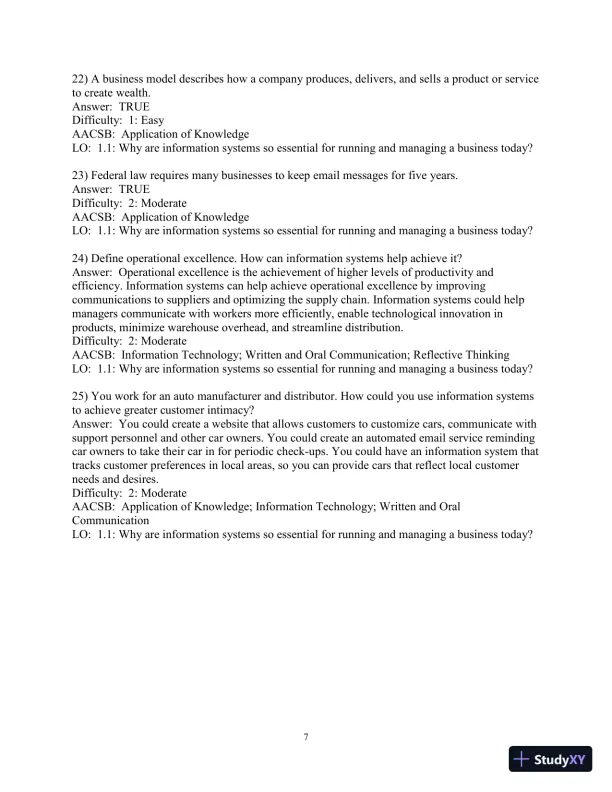 22) A business model describes how a company produces, delivers, and sells a product or service to create wealth.
Answer: TRUE
Difficulty: 1: Easy
AACSB: Application of Knowledge
LO: 1.1: Why are information systems so essential for running and managing a business today?

23) Federal law requires many businesses to keep email messages for five years.
Answer: TRUE
Difficulty: 2: Moderate
AACSB: Application of Knowledge
LO: 1.1: Why are information systems so essential for running and managing a business today?

24) Define operational excellence. How can information systems help achieve it?
Answer: Operational excellence is the achievement of higher levels of productivity and efficiency. Information systems can help achieve operational excellence by improving communications to suppliers and optimizing the supply chain. Information systems could help managers communicate with workers more efficiently, enable technological innovation in products, minimize warehouse overhead, and streamline distribution.
Difficulty: 2: Moderate
AACSB: Information Technology; Written and Oral Communication; Reflective Thinking
LO: 1.1: Why are information systems so essential for running and managing a business today?

25) You work for an auto manufacturer and distributor. How could you use information systems to achieve greater customer intimacy?
Answer: You could create a website that allows customers to customize cars, communicate with support personnel and other car owners. You could create an automated email service reminding car owners to take their car in for periodic check-ups. You could have an information system that tracks customer preferences in local areas, so you can provide cars that reflect local customer needs and desires.
Difficulty: 2: Moderate
AACSB: Application of Knowledge; Information Technology; Written and Oral Communication
LO: 1.1: Why are information systems so essential for running and managing a business today?

7

StudyXY